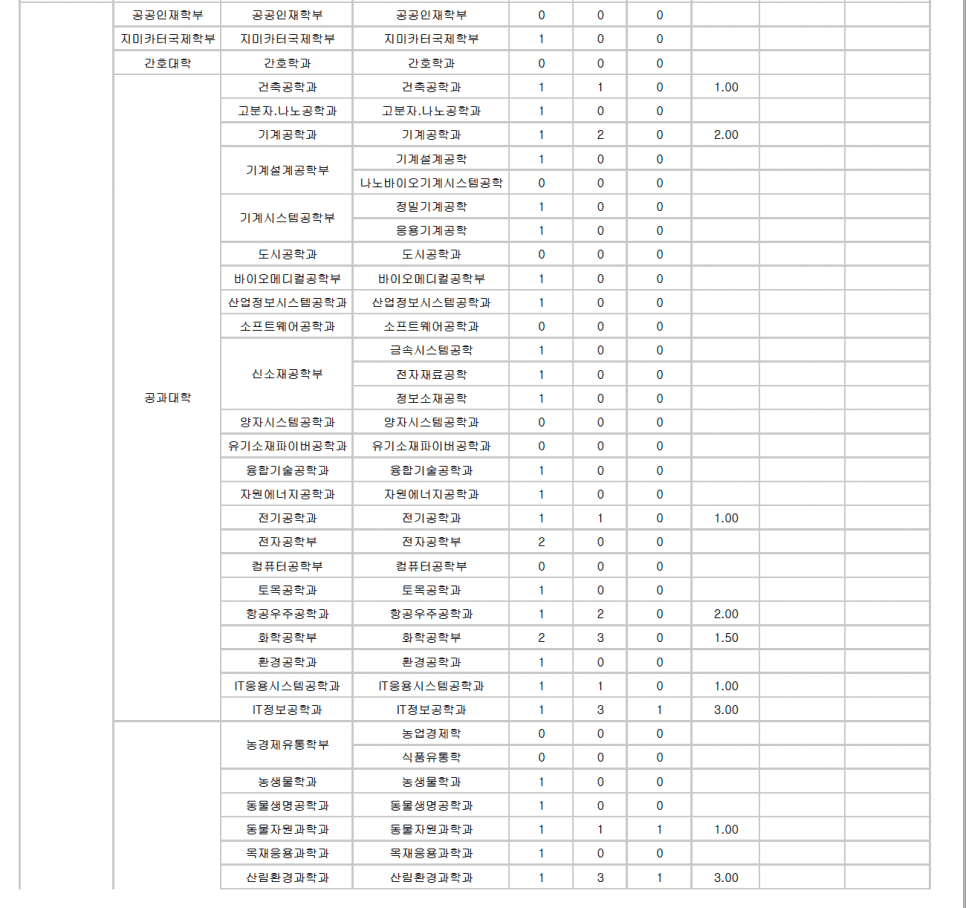 | | | | | | | | | |
|---|---|---|---|---|---|---|---|---|
| 공공인재학부 | 공공인재학부 | 공공인재학부 | 0 | 0 | 0 | | | |
| 지미카터국제학부 | 지미카터국제학부 | 지미카터국제학부 | 1 | 0 | 0 | | | |
| 간호대학 | 간호학과 | 간호학과 | 0 | 0 | 0 | | | |
| 공과대학 | 건축공학과 | 건축공학과 | 1 | 1 | 0 | 1.00 | | |
| | 고분자.나노공학과 | 고분자.나노공학과 | 1 | 0 | 0 | | | |
| | 기계공학과 | 기계공학과 | 1 | 2 | 0 | 2.00 | | |
| | 기계설계공학부 | 기계설계공학 | 1 | 0 | 0 | | | |
| | | 나노바이오기계시스템공학 | 0 | 0 | 0 | | | |
| | 기계시스템공학부 | 정밀기계공학 | 1 | 0 | 0 | | | |
| | | 응용기계공학 | 1 | 0 | 0 | | | |
| | 도시공학과 | 도시공학과 | 0 | 0 | 0 | | | |
| | 바이오메디컬공학부 | 바이오메디컬공학부 | 1 | 0 | 0 | | | |
| | 산업정보시스템공학과 | 산업정보시스템공학과 | 1 | 0 | 0 | | | |
| | 소프트웨어공학과 | 소프트웨어공학과 | 0 | 0 | 0 | | | |
| | 신소재공학부 | 금속시스템공학 | 1 | 0 | 0 | | | |
| | | 전자재료공학 | 1 | 0 | 0 | | | |
| | | 정보소재공학 | 1 | 0 | 0 | | | |
| | 양자시스템공학과 | 양자시스템공학과 | 0 | 0 | 0 | | | |
| | 유기소재파이버공학과 | 유기소재파이버공학과 | 0 | 0 | 0 | | | |
| | 융합기술공학과 | 융합기술공학과 | 1 | 0 | 0 | | | |
| | 자원에너지공학과 | 자원에너지공학과 | 1 | 0 | 0 | | | |
| | 전기공학과 | 전기공학과 | 1 | 1 | 0 | 1.00 | | |
| | 전자공학부 | 전자공학부 | 2 | 0 | 0 | | | |
| | 컴퓨터공학부 | 컴퓨터공학부 | 0 | 0 | 0 | | | |
| | 토목공학과 | 토목공학과 | 1 | 0 | 0 | | | |
| | 항공우주공학과 | 항공우주공학과 | 1 | 2 | 0 | 2.00 | | |
| | 화학공학부 | 화학공학부 | 2 | 3 | 0 | 1.50 | | |
| | 환경공학과 | 환경공학과 | 1 | 0 | 0 | | | |
| | IT응용시스템공학과 | IT응용시스템공학과 | 1 | 1 | 0 | 1.00 | | |
| | IT정보공학과 | IT정보공학과 | 1 | 3 | 1 | 3.00 | | |
| | 농경제유통학부 | 농업경제학 | 0 | 0 | 0 | | | |
| | | 식품유통학 | 0 | 0 | 0 | | | |
| | 농생물학과 | 농생물학과 | 1 | 0 | 0 | | | |
| | 동물생명공학과 | 동물생명공학과 | 1 | 0 | 0 | | | |
| | 동물자원과학과 | 동물자원과학과 | 1 | 1 | 1 | 1.00 | | |
| | 목재응용과학과 | 목재응용과학과 | 1 | 0 | 0 | | | |
| | 산림환경과학과 | 산림환경과학과 | 1 | 3 | 1 | 3.00 | | |